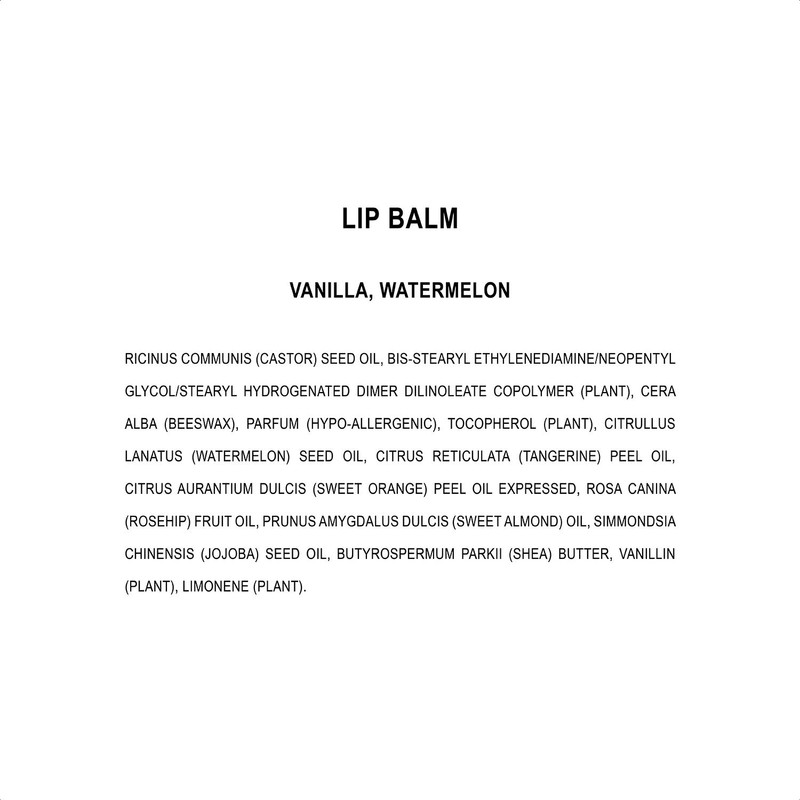 LIP BALM

VANILLA, WATERMELON

RICINUS COMMUNIS (CASTOR) SEED OIL, BIS-STEARYL ETHYLENEDIAMINE/NEOPENTYL GLYCOL/STEARYL HYDROGENATED DIMER DILINOLEATE COPOLYMER (PLANT), CERA ALBA (BEESWAX), PARFUM (HYPO-ALLERGENIC), TOCOPHEROL (PLANT), CITRULLUS LANATUS (WATERMELON) SEED OIL, CITRUS RETICULATA (TANGERINE) PEEL OIL, CITRUS AURANTIUM DULCIS (SWEET ORANGE) PEEL OIL EXPRESSED, ROSA CANINA (ROSEHIP) FRUIT OIL, PRUNUS AMYGDALUS DULCIS (SWEET ALMOND) OIL, SIMMONDSIA CHINENSIS (JOJOBA) SEED OIL, BUTYROSPERMUM PARKII (SHEA) BUTTER, VANILLIN (PLANT), LIMONENE (PLANT).